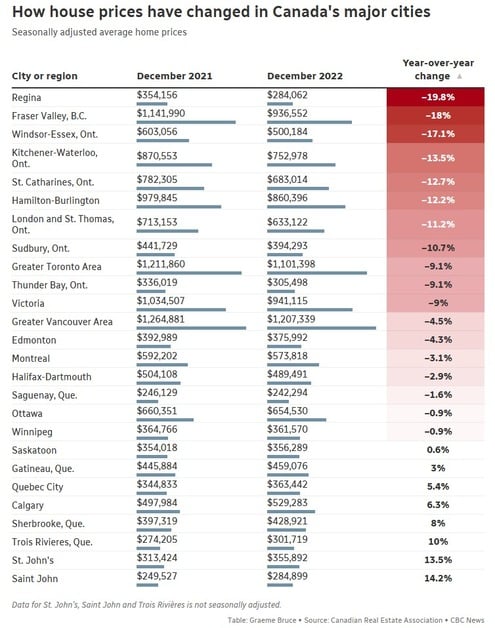 How house prices have changed in Canada's major cities

Seasonally adjusted average home prices

| City or region | December 2021 | December 2022 | Year-over-year change ▲ |
|---|---|---|---|
| Regina | $354,156 | $284,062 | −19.8% |
| Fraser Valley, B.C. | $1,141,990 | $936,552 | −18% |
| Windsor-Essex, Ont. | $603,056 | $500,184 | −17.1% |
| Kitchener-Waterloo, Ont. | $870,553 | $752,978 | −13.5% |
| St. Catharines, Ont. | $782,305 | $683,014 | −12.7% |
| Hamilton-Burlington | $979,845 | $860,396 | −12.2% |
| London and St. Thomas, Ont. | $713,153 | $633,122 | −11.2% |
| Sudbury, Ont. | $441,729 | $394,293 | −10.7% |
| Greater Toronto Area | $1,211,860 | $1,101,398 | −9.1% |
| Thunder Bay, Ont. | $336,019 | $305,498 | −9.1% |
| Victoria | $1,034,507 | $941,115 | −9% |
| Greater Vancouver Area | $1,264,881 | $1,207,339 | −4.5% |
| Edmonton | $392,989 | $375,992 | −4.3% |
| Montreal | $592,202 | $573,818 | −3.1% |
| Halifax-Dartmouth | $504,108 | $489,491 | −2.9% |
| Saguenay, Que. | $246,129 | $242,294 | −1.6% |
| Ottawa | $660,351 | $654,530 | −0.9% |
| Winnipeg | $364,766 | $361,570 | −0.9% |
| Saskatoon | $354,018 | $356,289 | 0.6% |
| Gatineau, Que. | $445,884 | $459,076 | 3% |
| Quebec City | $344,833 | $363,442 | 5.4% |
| Calgary | $497,984 | $529,283 | 6.3% |
| Sherbrooke, Que. | $397,319 | $428,921 | 8% |
| Trois Rivieres, Que. | $274,205 | $301,719 | 10% |
| St. John's | $313,424 | $355,892 | 13.5% |
| Saint John | $249,527 | $284,899 | 14.2% |

Data for St. John's, Saint John and Trois Rivières is not seasonally adjusted.

Table: Graeme Bruce • Source: Canadian Real Estate Association • CBC News